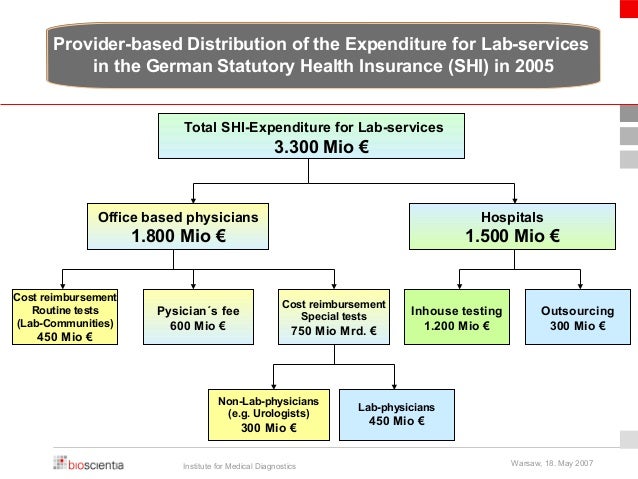 Provider-based Distribution of the Expenditure for Lab-services in the German Statutory Health Insurance (SHI) in 2005

Total SHI-Expenditure for Lab-services
3.300 Mio €

Office based physicians
1.800 Mio €

Hospitals
1.500 Mio €

Cost reimbursement
Routine tests
(Lab-Communities)
450 Mio €

Pysician´s fee
600 Mio €

Cost reimbursement
Special tests
750 Mio Mrd. €

Inhouse testing
1.200 Mio €

Outsourcing
300 Mio €

Non-Lab-physicians
(e.g. Urologists)
300 Mio €

Lab-physicians
450 Mio €

bioscientia

Institute for Medical Diagnostics

Warsaw, 18. May 2007